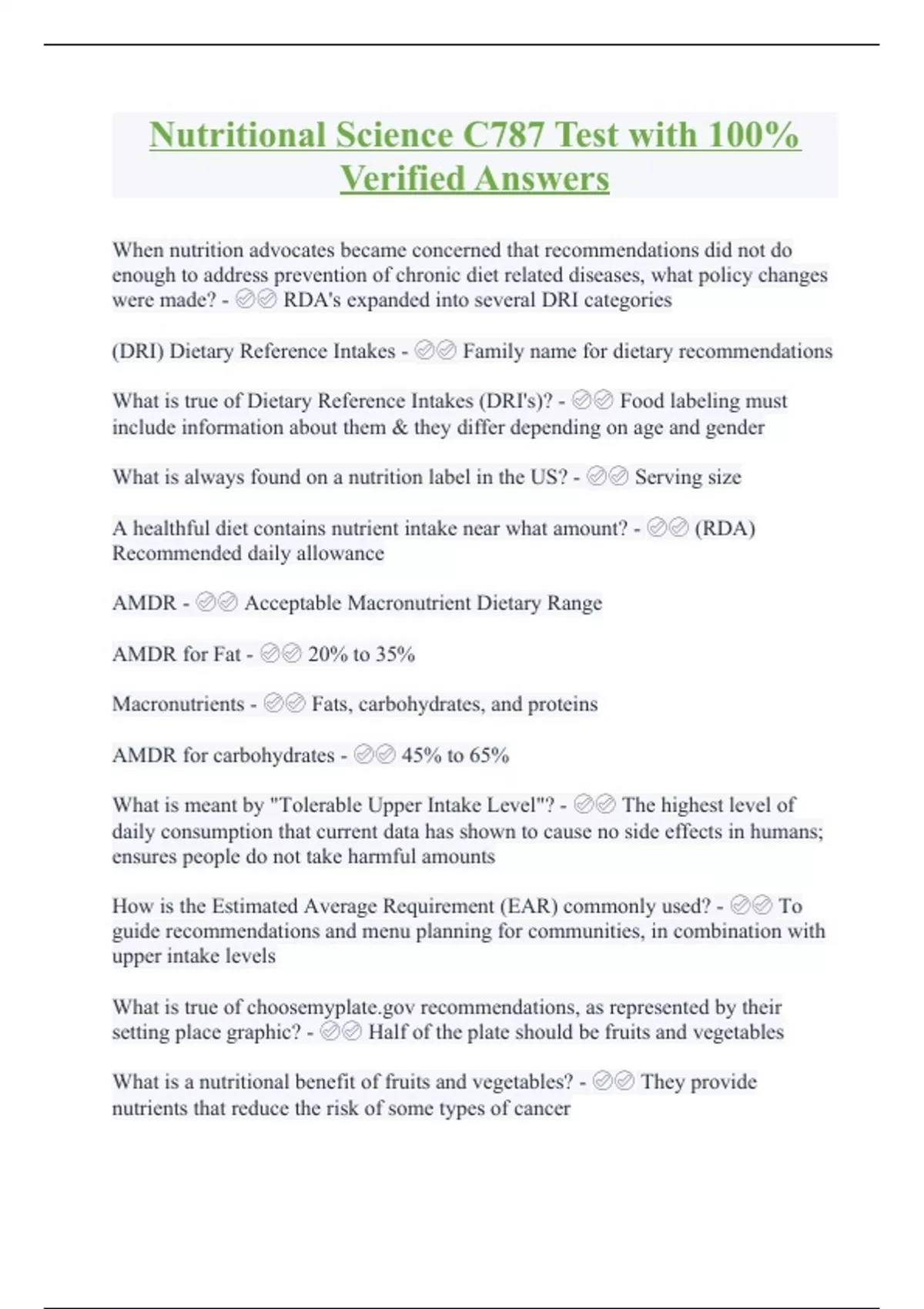 Nutritional Science C787 Test with 100% Verified Answers

When nutrition advocates became concerned that recommendations did not do enough to address prevention of chronic diet related diseases, what policy changes were made? - ✅✅ RDA's expanded into several DRI categories

(DRI) Dietary Reference Intakes - ✅✅ Family name for dietary recommendations

What is true of Dietary Reference Intakes (DRI's)? - ✅✅ Food labeling must include information about them & they differ depending on age and gender

What is always found on a nutrition label in the US? - ✅✅ Serving size

A healthful diet contains nutrient intake near what amount? - ✅✅ (RDA) Recommended daily allowance

AMDR - ✅✅ Acceptable Macronutrient Dietary Range

AMDR for Fat - ✅✅ 20% to 35%

Macronutrients - ✅✅ Fats, carbohydrates, and proteins

AMDR for carbohydrates - ✅✅ 45% to 65%

What is meant by "Tolerable Upper Intake Level"? - ✅✅ The highest level of daily consumption that current data has shown to cause no side effects in humans; ensures people do not take harmful amounts

How is the Estimated Average Requirement (EAR) commonly used? - ✅✅ To guide recommendations and menu planning for communities, in combination with upper intake levels

What is true of choosemyplate.gov recommendations, as represented by their setting place graphic? - ✅✅ Half of the plate should be fruits and vegetables

What is a nutritional benefit of fruits and vegetables? - ✅✅ They provide nutrients that reduce the risk of some types of cancer